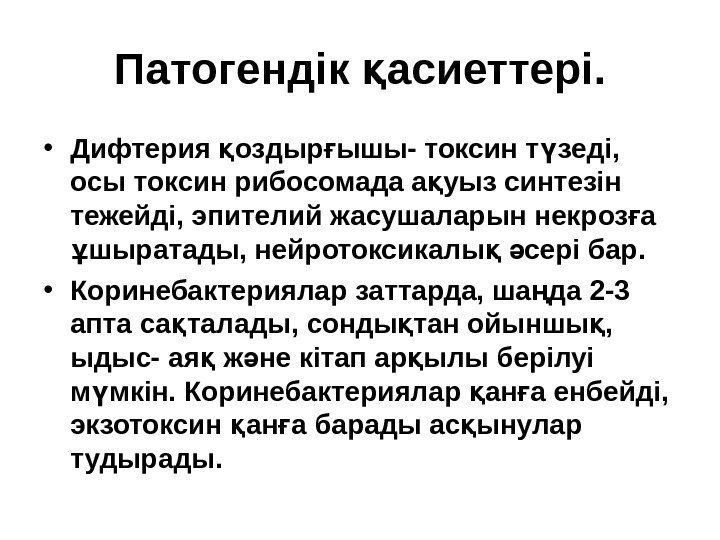 Патогендік қасиеттері.

• Дифтерия қоздырғышы- токсин түзеді, осы токсин рибосомада ақуыз синтезін тежейді, эпителий жасушаларын некрозға ұшыратады, нейротоксикалық әсері бар.

• Коринебактериялар заттарда, шаңда 2-3 апта сақталады, сондықтан ойыншық, ыдыс- аяқ және кітап арқылы берілуі мүмкін. Коринебактериялар қанға енбейді, экзотоксин қанға барады асқынулар тудырады.